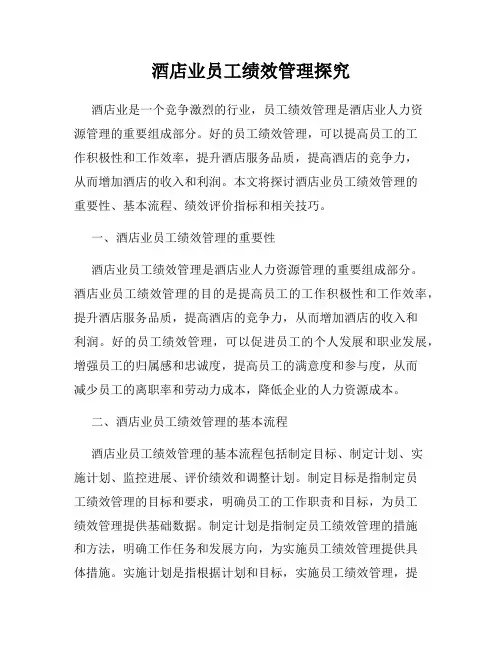 酒店业员工绩效管理探究

酒店业是一个竞争激烈的行业，员工绩效管理是酒店业人力资源管理的重要组成部分。好的员工绩效管理，可以提高员工的工作积极性和工作效率，提升酒店服务品质，提高酒店的竞争力，从而增加酒店的收入和利润。本文将探讨酒店业员工绩效管理的重要性、基本流程、绩效评价指标和相关技巧。

一、酒店业员工绩效管理的重要性

酒店业员工绩效管理是酒店业人力资源管理的重要组成部分。酒店业员工绩效管理的目的是提高员工的工作积极性和工作效率，提升酒店服务品质，提高酒店的竞争力，从而增加酒店的收入和利润。好的员工绩效管理，可以促进员工的个人发展和职业发展，增强员工的归属感和忠诚度，提高员工的满意度和参与度，从而减少员工的离职率和劳动力成本，降低企业的人力资源成本。

二、酒店业员工绩效管理的基本流程

酒店业员工绩效管理的基本流程包括制定目标、制定计划、实施计划、监控进展、评价绩效和调整计划。制定目标是指制定员工绩效管理的目标和要求，明确员工的工作职责和目标，为员工绩效管理提供基础数据。制定计划是指制定员工绩效管理的措施和方法，明确工作任务和发展方向，为实施员工绩效管理提供具体措施。实施计划是指根据计划和目标，实施员工绩效管理，提